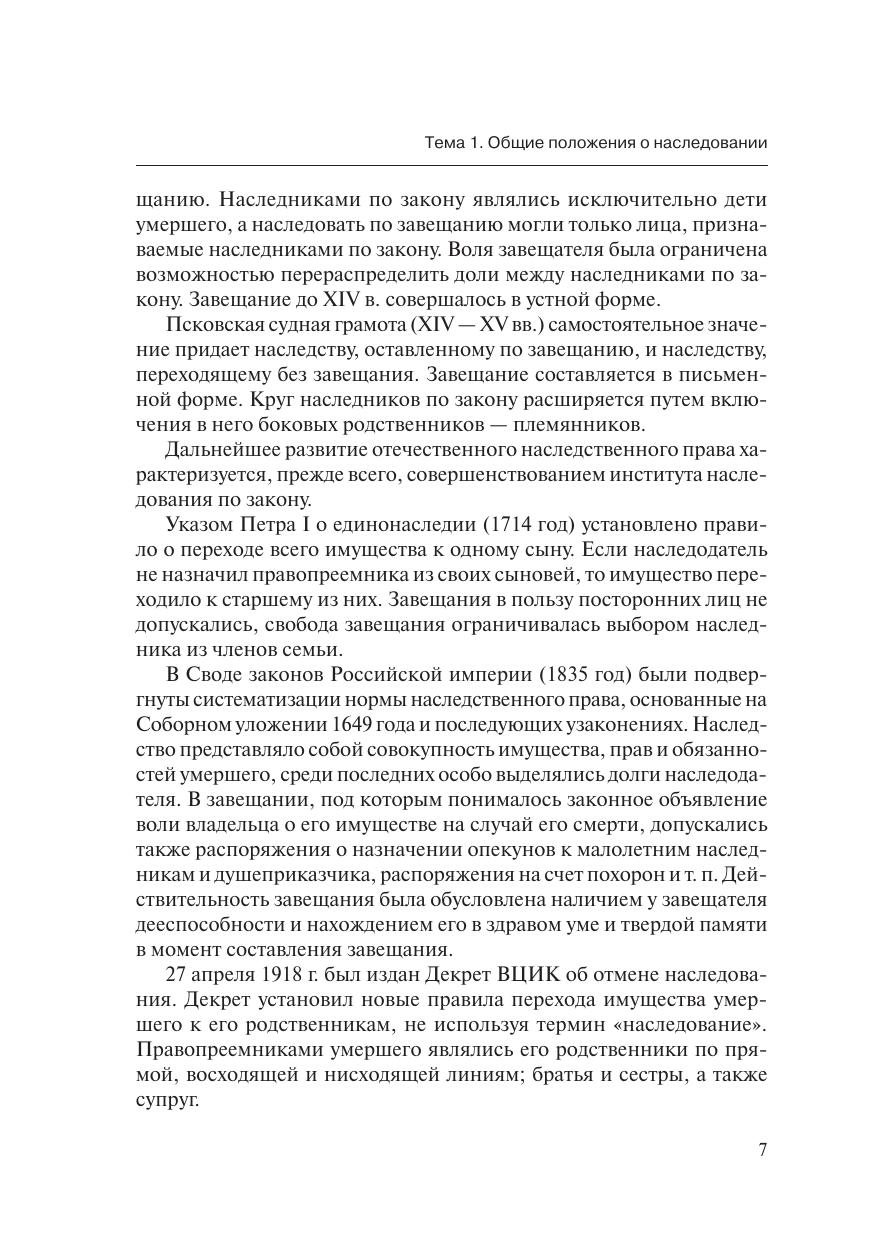 Тема 1. Общие положения о наследовании

щанию. Наследниками по закону являлись исключительно дети умершего, а наследовать по завещанию могли только лица, признаваемые наследниками по закону. Воля завещателя была ограничена возможностью перераспределить доли между наследниками по закону. Завещание до XIV в. совершалось в устной форме.

Псковская судная грамота (XIV — XV вв.) самостоятельное значение придает наследству, оставленному по завещанию, и наследству, переходящему без завещания. Завещание составляется в письменной форме. Круг наследников по закону расширяется путем включения в него боковых родственников — племянников.

Дальнейшее развитие отечественного наследственного права характеризуется, прежде всего, совершенствованием института наследования по закону.

Указом Петра I о единонаследии (1714 год) установлено правило о переходе всего имущества к одному сыну. Если наследодатель не назначил правопреемника из своих сыновей, то имущество переходило к старшему из них. Завещания в пользу посторонних лиц не допускались, свобода завещания ограничивалась выбором наследника из членов семьи.

В Своде законов Российской империи (1835 год) были подвергнуты систематизации нормы наследственного права, основанные на Соборном уложении 1649 года и последующих узаконениях. Наследство представляло собой совокупность имущества, прав и обязанностей умершего, среди последних особо выделялись долги наследодателя. В завещании, под которым понималось законное объявление воли владельца о его имуществе на случай его смерти, допускались также распоряжения о назначении опекунов к малолетним наследникам и душеприказчика, распоряжения на счет похорон и т. п. Действительность завещания была обусловлена наличием у завещателя дееспособности и нахождением его в здравом уме и твердой памяти в момент составления завещания.

27 апреля 1918 г. был издан Декрет ВЦИК об отмене наследования. Декрет установил новые правила перехода имущества умершего к его родственникам, не используя термин «наследование». Правопреемниками умершего являлись его родственники по прямой, восходящей и нисходящей линиям; братья и сестры, а также супруг.

7